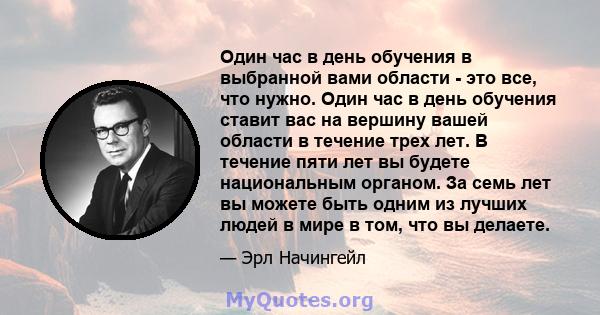 Один час в день обучения в выбранной вами области - это все, что нужно. Один час в день обучения ставит вас на вершину вашей области в течение трех лет. В течение пяти лет вы будете национальным органом. За семь лет вы можете быть одним из лучших людей в мире в том, что вы делаете.

— Эрл Начингейл

MyQuotes.org